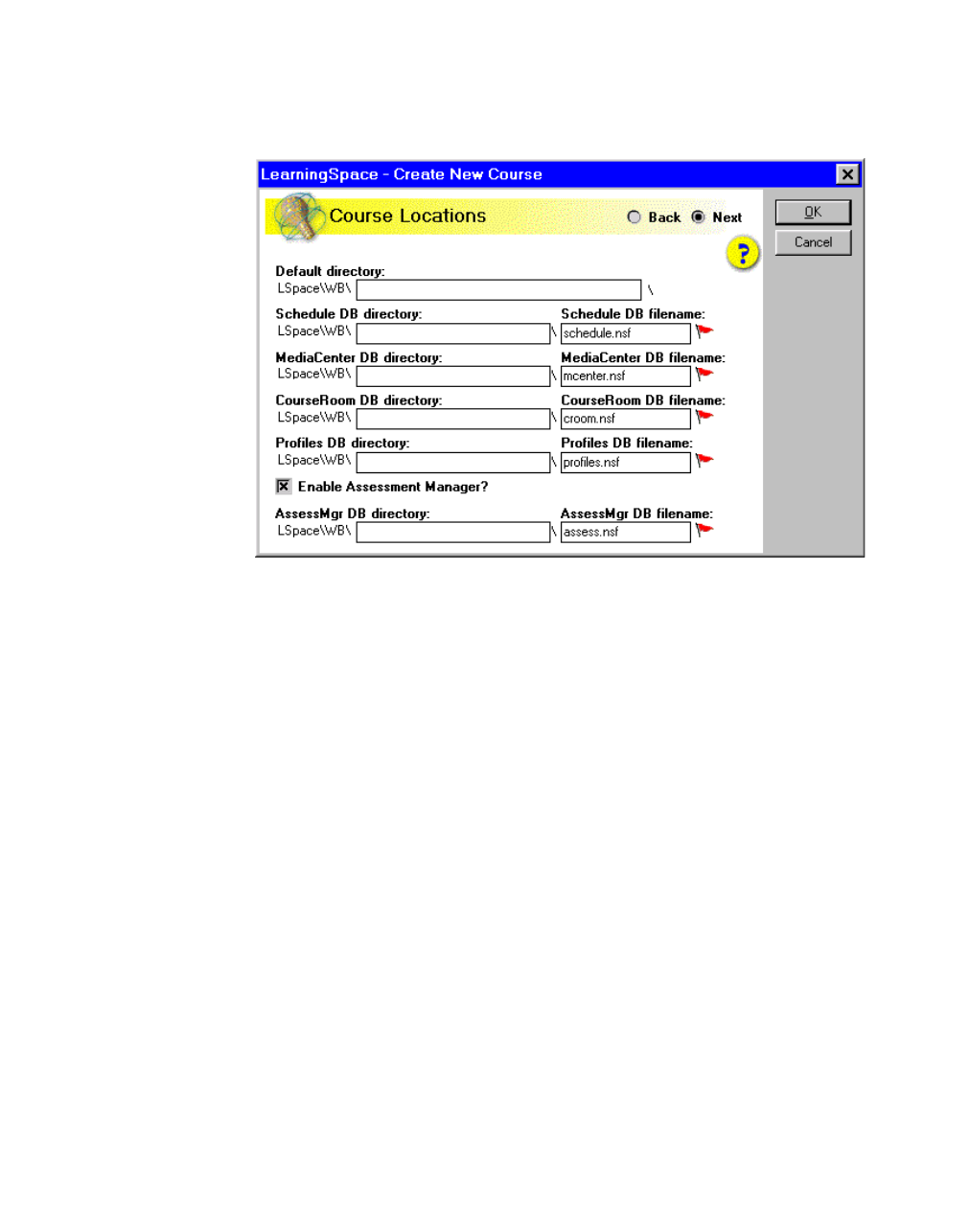 LearningSpace - Create New Course

Course Locations

Back Next

OK

Cancel

?

Default directory:
LSpace\WB\ \

Schedule DB directory:
LSpace\WB\ \

Schedule DB filename:
schedule.nsf

MediaCenter DB directory:
LSpace\WB\ \

MediaCenter DB filename:
mcenter.nsf

CourseRoom DB directory:
LSpace\WB\ \

CourseRoom DB filename:
croom.nsf

Profiles DB directory:
LSpace\WB\ \

Profiles DB filename:
profiles.nsf

Enable Assessment Manager?

AssessMgr DB directory:
LSpace\WB\ \

AssessMgr DB filename:
assess.nsf